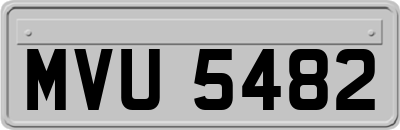 MVU 5482